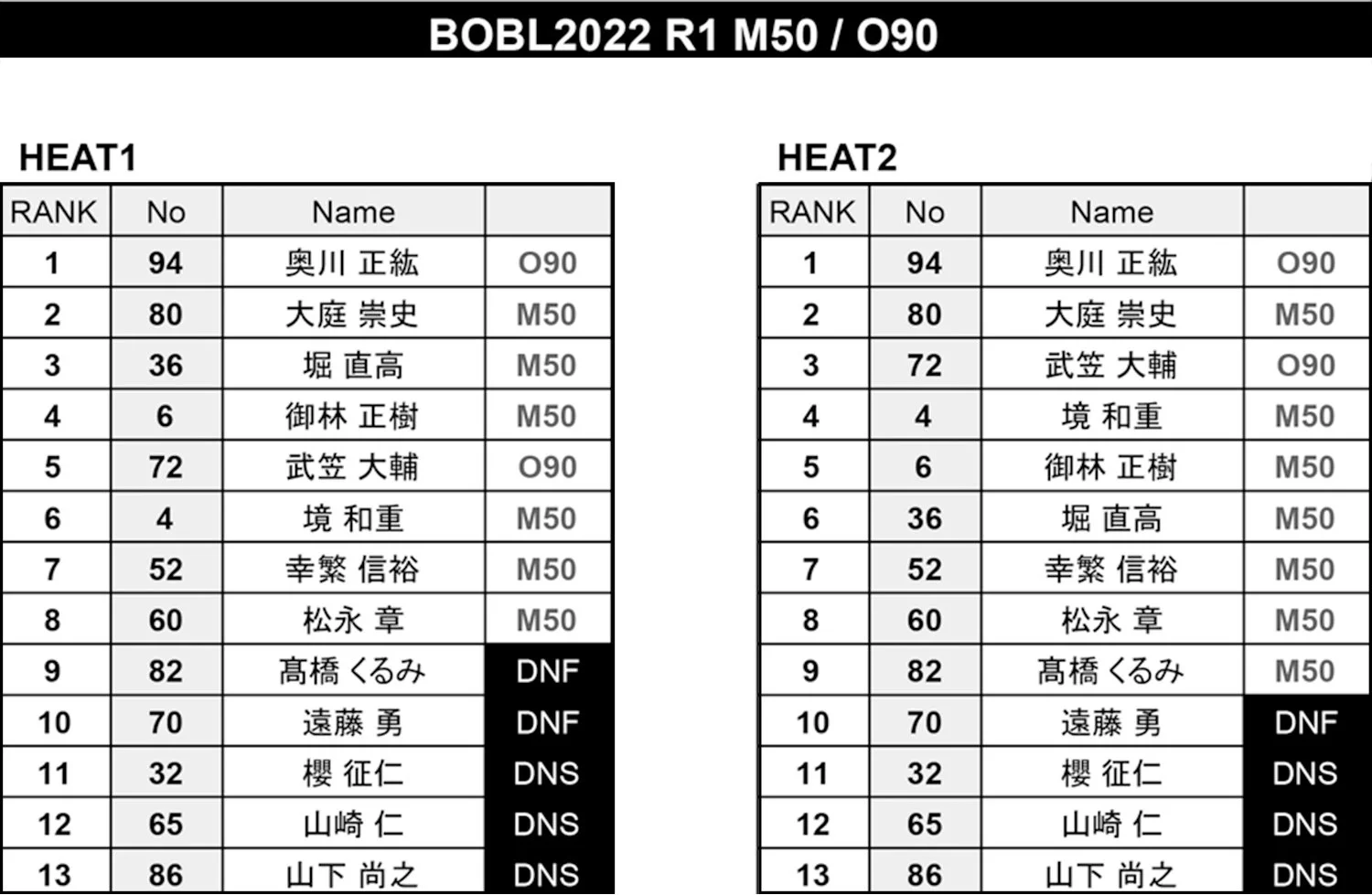 BOBL2022 R1 M50 / O90

HEAT1

| RANK | No | Name | |
|---|---|---|---|
| 1 | 94 | 奥川 正紘 | O90 |
| 2 | 80 | 大庭 崇史 | M50 |
| 3 | 36 | 堀 直高 | M50 |
| 4 | 6 | 御林 正樹 | M50 |
| 5 | 72 | 武笠 大輔 | O90 |
| 6 | 4 | 境 和重 | M50 |
| 7 | 52 | 幸繁 信裕 | M50 |
| 8 | 60 | 松永 章 | M50 |
| 9 | 82 | 髙橋 くるみ | DNF |
| 10 | 70 | 遠藤 勇 | DNF |
| 11 | 32 | 櫻 征仁 | DNS |
| 12 | 65 | 山崎 仁 | DNS |
| 13 | 86 | 山下 尚之 | DNS |

HEAT2

| RANK | No | Name | |
|---|---|---|---|
| 1 | 94 | 奥川 正紘 | O90 |
| 2 | 80 | 大庭 崇史 | M50 |
| 3 | 72 | 武笠 大輔 | O90 |
| 4 | 4 | 境 和重 | M50 |
| 5 | 6 | 御林 正樹 | M50 |
| 6 | 36 | 堀 直高 | M50 |
| 7 | 52 | 幸繁 信裕 | M50 |
| 8 | 60 | 松永 章 | M50 |
| 9 | 82 | 髙橋 くるみ | M50 |
| 10 | 70 | 遠藤 勇 | DNF |
| 11 | 32 | 櫻 征仁 | DNS |
| 12 | 65 | 山崎 仁 | DNS |
| 13 | 86 | 山下 尚之 | DNS |